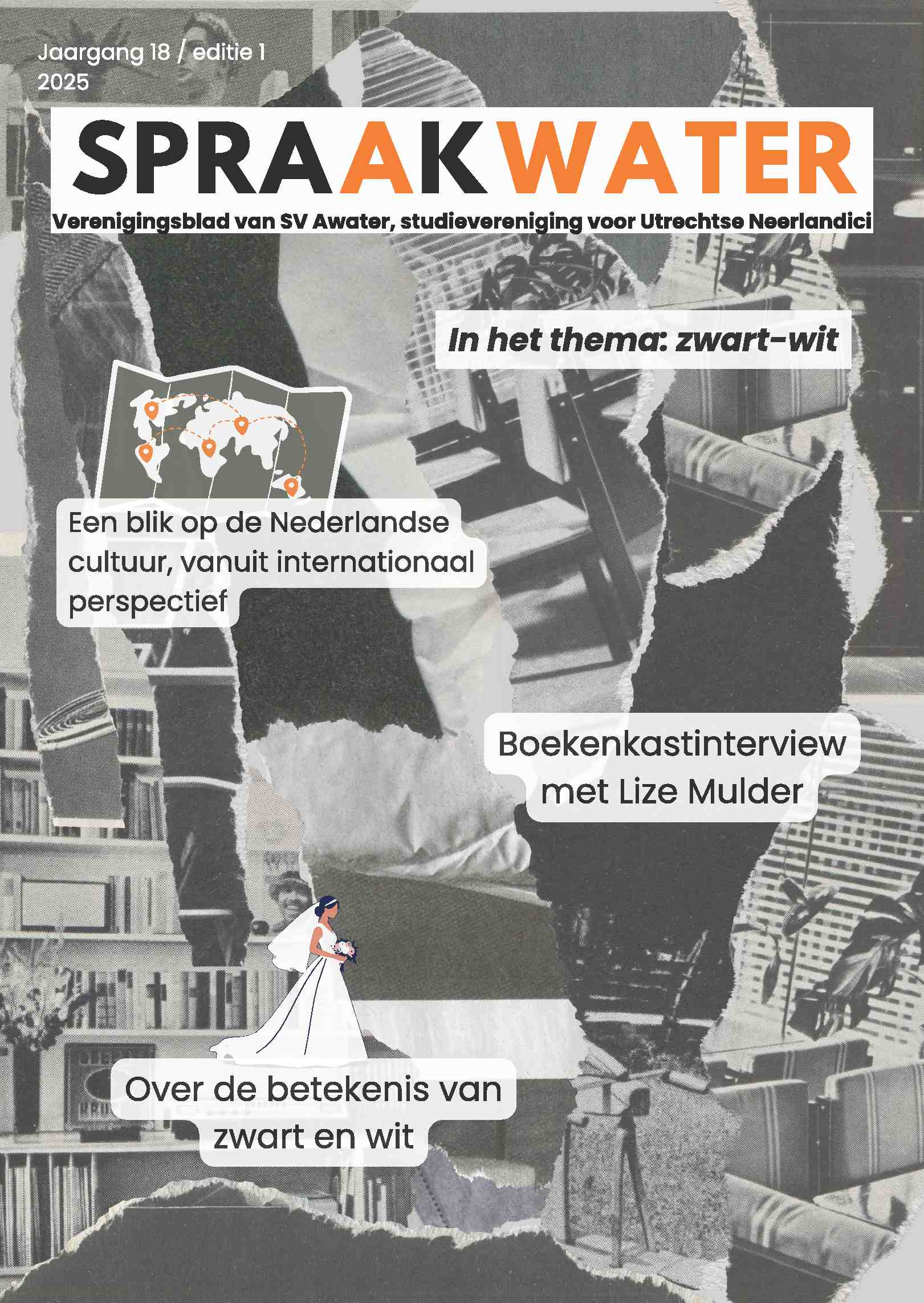 Jaargang 18 / editie 1
2025

SPRAAKWATER

Verenigingsblad van SV Awater, studievereniging voor Utrechtse Neerlandici

In het thema: zwart-wit

Een blik op de Nederlandse cultuur, vanuit internationaal perspectief

Boekenkastinterview met Lize Mulder

Over de betekenis van zwart en wit